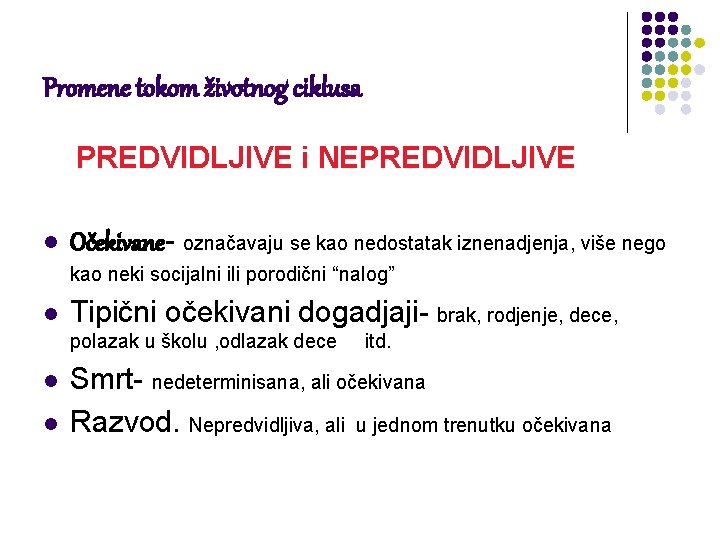 Promene tokom životnog ciklusa

PREDVIDLJIVE i NEPREDVIDLJIVE

- Očekivane- označavaju se kao nedostatak iznenadjenja, više nego kao neki socijalni ili porodični “nalog”
- Tipični očekivani dogadjaji- brak, rodjenje, dece, polazak u školu ,odlazak dece itd.
- Smrt- nedeterminisana, ali očekivana
- Razvod. Nepredvidljiva, ali u jednom trenutku očekivana